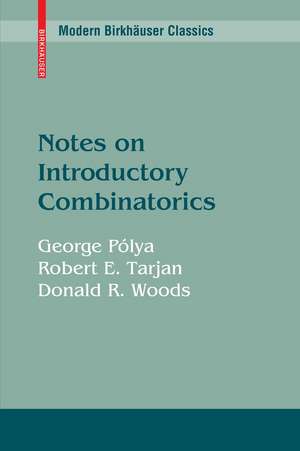 BIRKHÄUSER

Modern Birkhäuser Classics

Notes on Introductory Combinatorics

George Pólya
Robert E. Tarjan
Donald R. Woods